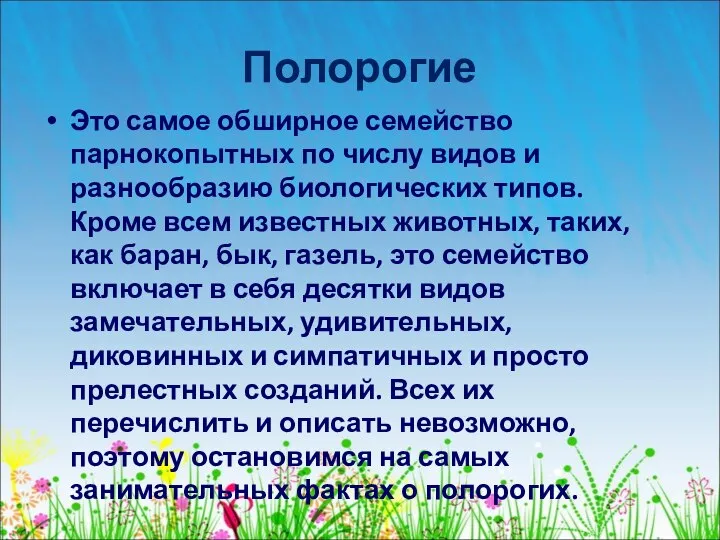 Полорогие

• Это самое обширное семейство парнокопытных по числу видов и разнообразию биологических типов. Кроме всем известных животных, таких, как баран, бык, газель, это семейство включает в себя десятки видов замечательных, удивительных, диковинных и симпатичных и просто прелестных созданий. Всех их перечислить и описать невозможно, поэтому остановимся на самых занимательных фактах о полорогих.